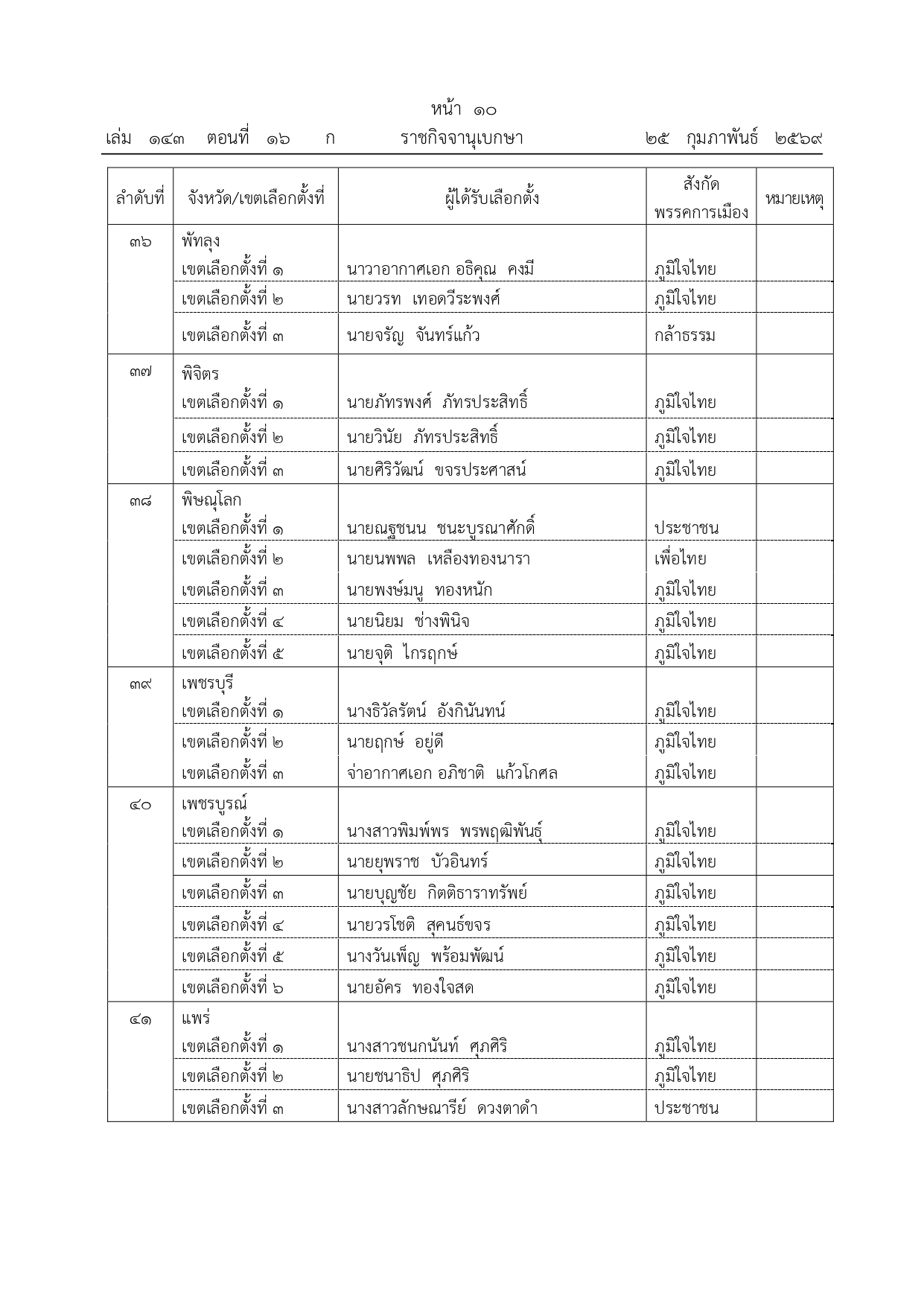 หน้า ๑๐

เล่ม ๑๔๓ ตอนที่ ๑๖ ก ราชกิจจานุเบกษา ๒๕ กุมภาพันธ์ ๒๕๖๙

| ลำดับที่ | จังหวัด/เขตเลือกตั้งที่ | ผู้ได้รับเลือกตั้ง | สังกัด พรรคการเมือง | หมายเหตุ |
|---|---|---|---|---|
| ๓๖ | พัทลุง | | | |
| | เขตเลือกตั้งที่ ๑ | นาวาอากาศเอก อธิคุณ คงมี | ภูมิใจไทย | |
| | เขตเลือกตั้งที่ ๒ | นายวรท เทอดวีระพงศ์ | ภูมิใจไทย | |
| | เขตเลือกตั้งที่ ๓ | นายจรัญ จันทร์แก้ว | กล้าธรรม | |
| ๓๗ | พิจิตร | | | |
| | เขตเลือกตั้งที่ ๑ | นายภัทรพงศ์ ภัทรประสิทธิ์ | ภูมิใจไทย | |
| | เขตเลือกตั้งที่ ๒ | นายวินัย ภัทรประสิทธิ์ | ภูมิใจไทย | |
| | เขตเลือกตั้งที่ ๓ | นายศิริวัฒน์ ขจรประศาสน์ | ภูมิใจไทย | |
| ๓๘ | พิษณุโลก | | | |
| | เขตเลือกตั้งที่ ๑ | นายณฐชนน ชนะบูรณาศักดิ์ | ประชาชน | |
| | เขตเลือกตั้งที่ ๒ | นายนพพล เหลืองทองนารา | เพื่อไทย | |
| | เขตเลือกตั้งที่ ๓ | นายพงษ์มนู ทองหนัก | ภูมิใจไทย | |
| | เขตเลือกตั้งที่ ๔ | นายนิยม ช่างพินิจ | ภูมิใจไทย | |
| | เขตเลือกตั้งที่ ๕ | นายจุติ ไกรฤกษ์ | ภูมิใจไทย | |
| ๓๙ | เพชรบุรี | | | |
| | เขตเลือกตั้งที่ ๑ | นางธิวัลรัตน์ อังกินันทน์ | ภูมิใจไทย | |
| | เขตเลือกตั้งที่ ๒ | นายฤกษ์ อยู่ดี | ภูมิใจไทย | |
| | เขตเลือกตั้งที่ ๓ | จ่าอากาศเอก อภิชาติ แก้วโกศล | ภูมิใจไทย | |
| ๔๐ | เพชรบูรณ์ | | | |
| | เขตเลือกตั้งที่ ๑ | นางสาวพิมพ์พร พรพฤฒิพันธุ์ | ภูมิใจไทย | |
| | เขตเลือกตั้งที่ ๒ | นายยุพราช บัวอินทร์ | ภูมิใจไทย | |
| | เขตเลือกตั้งที่ ๓ | นายบุญชัย กิตติธาราทรัพย์ | ภูมิใจไทย | |
| | เขตเลือกตั้งที่ ๔ | นายวรโชติ สุคนธ์ขจร | ภูมิใจไทย | |
| | เขตเลือกตั้งที่ ๕ | นางวันเพ็ญ พร้อมพัฒน์ | ภูมิใจไทย | |
| | เขตเลือกตั้งที่ ๖ | นายอัคร ทองใจสด | ภูมิใจไทย | |
| ๔๑ | แพร่ | | | |
| | เขตเลือกตั้งที่ ๑ | นางสาวชนกนันท์ ศุภศิริ | ภูมิใจไทย | |
| | เขตเลือกตั้งที่ ๒ | นายชนาธิป ศุภศิริ | ภูมิใจไทย | |
| | เขตเลือกตั้งที่ ๓ | นางสาวลักษณารีย์ ดวงตาดำ | ประชาชน | |